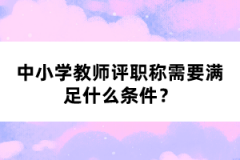 中小学教师评职称需要满足什么条件？